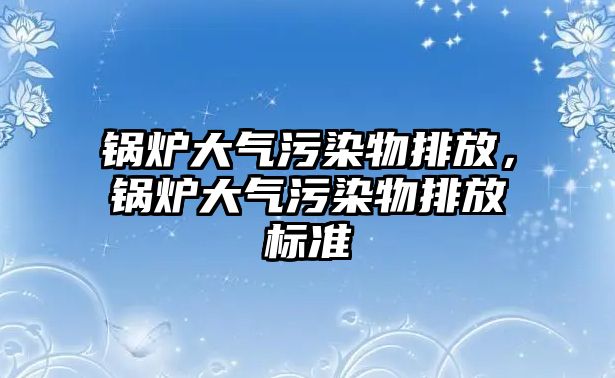 锅炉大气污染物排放，锅炉大气污染物排放标准